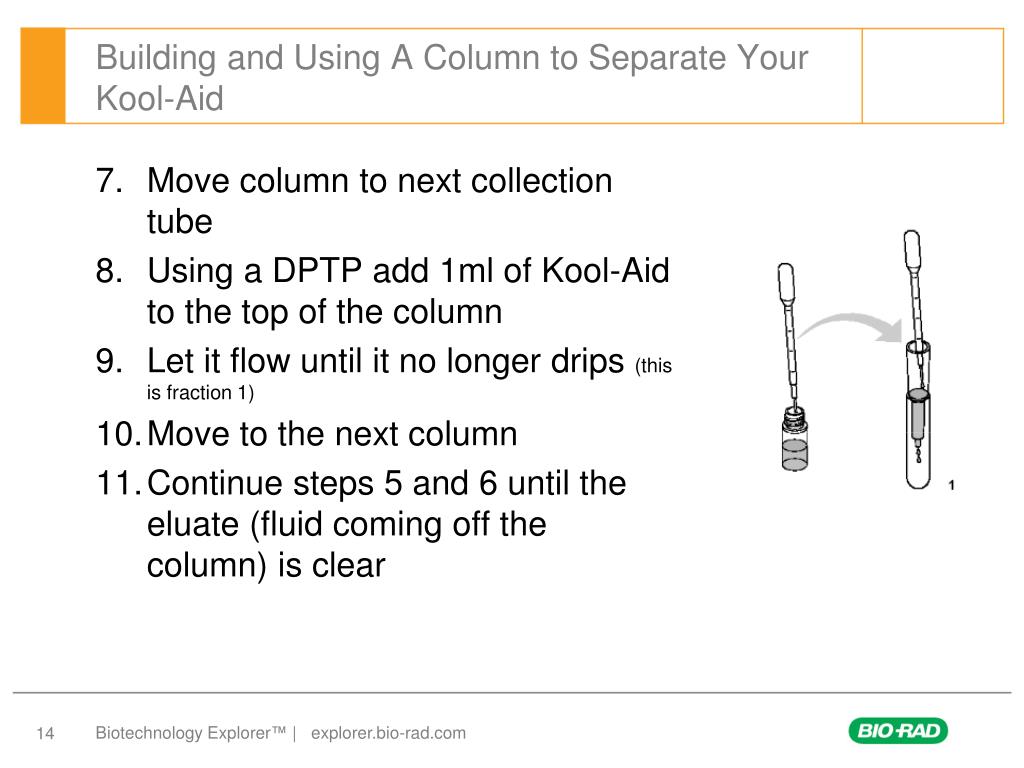 Building and Using A Column to Separate Your Kool-Aid

7. Move column to next collection tube
8. Using a DPTP add 1ml of Kool-Aid to the top of the column
9. Let it flow until it no longer drips (this is fraction 1)
10. Move to the next column
11. Continue steps 5 and 6 until the eluate (fluid coming off the column) is clear

1

14 Biotechnology Explorer™ | explorer.bio-rad.com

BIO-RAD